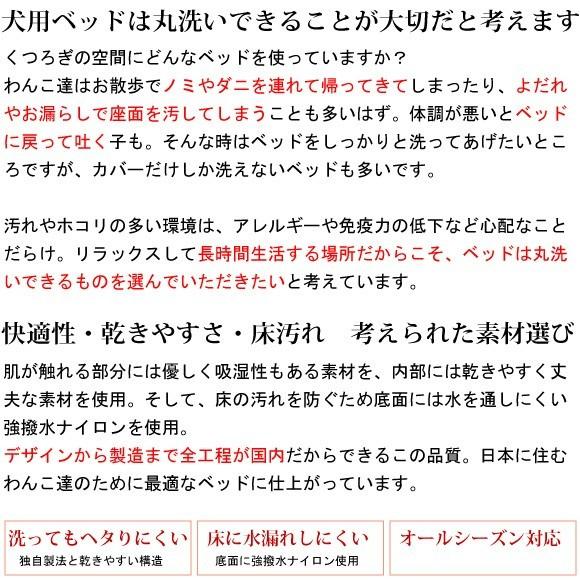 犬用ベッドは丸洗いできることが大切だと考えます

くつろぎの空間にどんなベッドを使っていますか？
わんこ達はお散歩でノミやダニを連れて帰ってきてしまったり、よだれやお漏らしで座面を汚してしまうことも多いはず。体調が悪いとベッドに戻って吐く子も。そんな時はベッドをしっかりと洗ってあげたいところですが、カバーだけしか洗えないベッドも多いです。

汚れやホコリの多い環境は、アレルギーや免疫力の低下など心配なことだらけ。リラックスして長時間生活する場所だからこそ、ベッドは丸洗いできるものを選んでいただきたいと考えています。

快適性・乾きやすさ・床汚れ　考えられた素材選び

肌が触れる部分には優しく吸湿性もある素材を、内部には乾きやすく丈夫な素材を使用。そして、床の汚れを防ぐため底面には水を通しにくい強撥水ナイロンを使用。
デザインから製造まで全工程が国内だからできるこの品質。日本に住むわんこ達のために最適なベッドに仕上がっています。

洗ってもヘタりにくい
独自製法と乾きやすい構造

床に水漏れしにくい
底面に強撥水ナイロン使用

オールシーズン対応